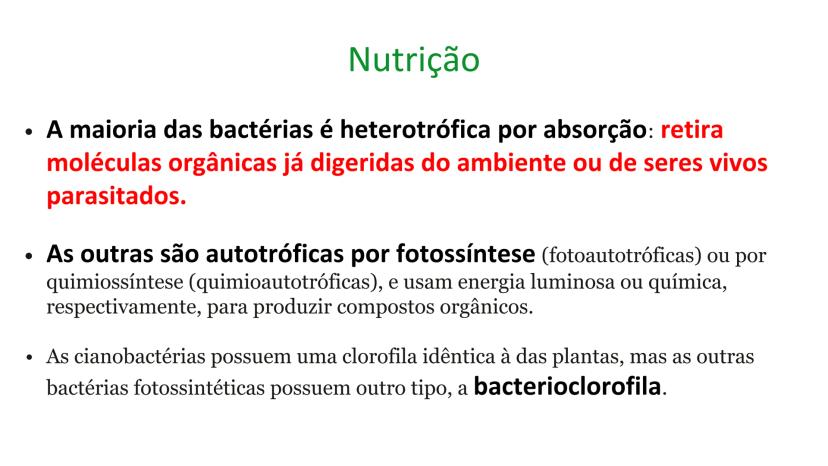 Nutrição

• A maioria das bactérias é heterotrófica por absorção: retira moléculas orgânicas já digeridas do ambiente ou de seres vivos parasitados.

• As outras são autotróficas por fotossíntese (fotoautotróficas) ou por quimiossíntese (quimioautotróficas), e usam energia luminosa ou química, respectivamente, para produzir compostos orgânicos.

• As cianobactérias possuem uma clorofila idêntica à das plantas, mas as outras bactérias fotossintéticas possuem outro tipo, a bacterioclorofila.